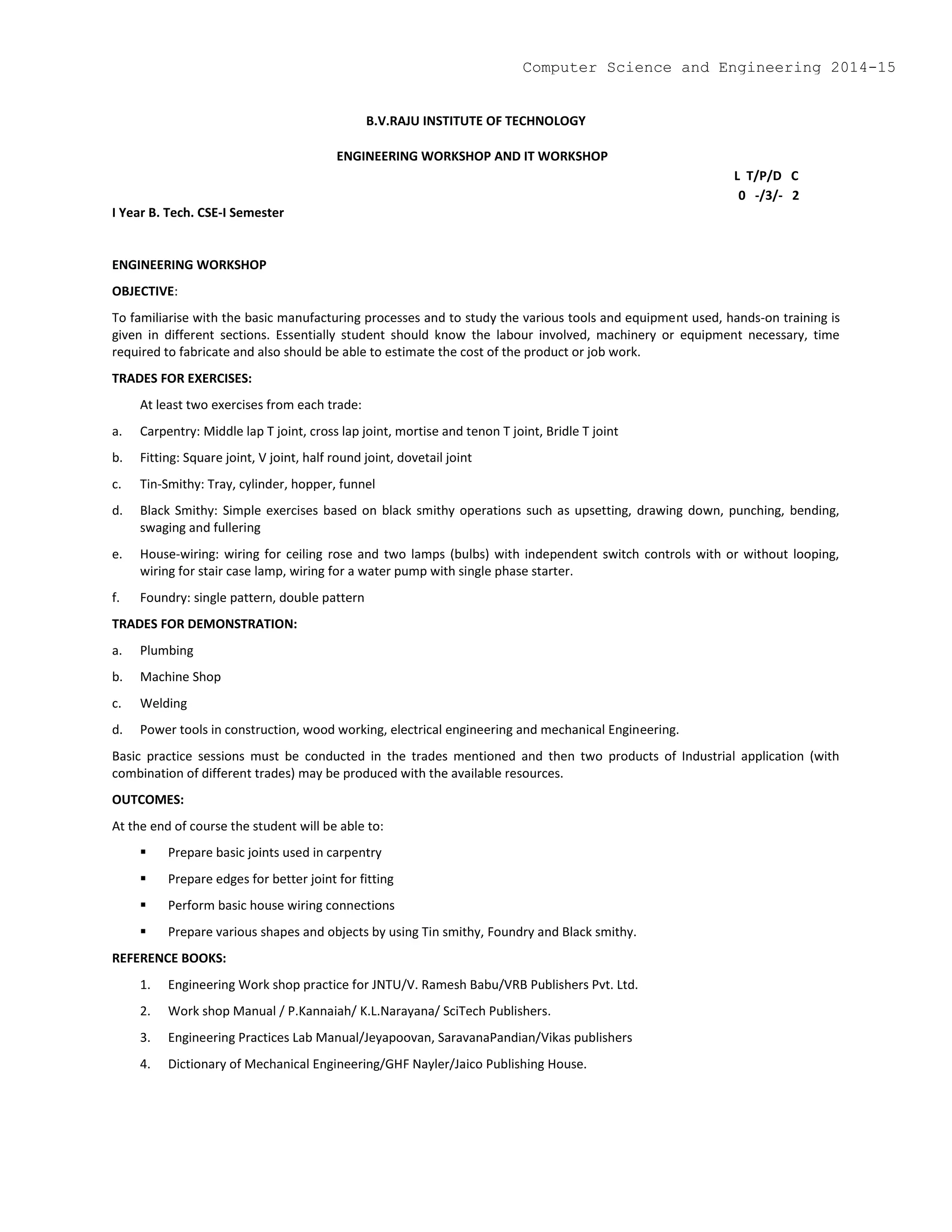 Computer Science and Engineering 2014-15

B.V.RAJU INSTITUTE OF TECHNOLOGY

ENGINEERING WORKSHOP AND IT WORKSHOP

L T/P/D C
0 -/3/- 2

I Year B. Tech. CSE-I Semester

ENGINEERING WORKSHOP

OBJECTIVE:

To familiarise with the basic manufacturing processes and to study the various tools and equipment used, hands-on training is given in different sections. Essentially student should know the labour involved, machinery or equipment necessary, time required to fabricate and also should be able to estimate the cost of the product or job work.

TRADES FOR EXERCISES:

At least two exercises from each trade:

a. Carpentry: Middle lap T joint, cross lap joint, mortise and tenon T joint, Bridle T joint

b. Fitting: Square joint, V joint, half round joint, dovetail joint

c. Tin-Smithy: Tray, cylinder, hopper, funnel

d. Black Smithy: Simple exercises based on black smithy operations such as upsetting, drawing down, punching, bending, swaging and fullering

e. House-wiring: wiring for ceiling rose and two lamps (bulbs) with independent switch controls with or without looping, wiring for stair case lamp, wiring for a water pump with single phase starter.

f. Foundry: single pattern, double pattern

TRADES FOR DEMONSTRATION:

a. Plumbing

b. Machine Shop

c. Welding

d. Power tools in construction, wood working, electrical engineering and mechanical Engineering.

Basic practice sessions must be conducted in the trades mentioned and then two products of Industrial application (with combination of different trades) may be produced with the available resources.

OUTCOMES:

At the end of course the student will be able to:

▪ Prepare basic joints used in carpentry

▪ Prepare edges for better joint for fitting

▪ Perform basic house wiring connections

▪ Prepare various shapes and objects by using Tin smithy, Foundry and Black smithy.

REFERENCE BOOKS:

1. Engineering Work shop practice for JNTU/V. Ramesh Babu/VRB Publishers Pvt. Ltd.

2. Work shop Manual / P.Kannaiah/ K.L.Narayana/ SciTech Publishers.

3. Engineering Practices Lab Manual/Jeyapoovan, SaravanaPandian/Vikas publishers

4. Dictionary of Mechanical Engineering/GHF Nayler/Jaico Publishing House.